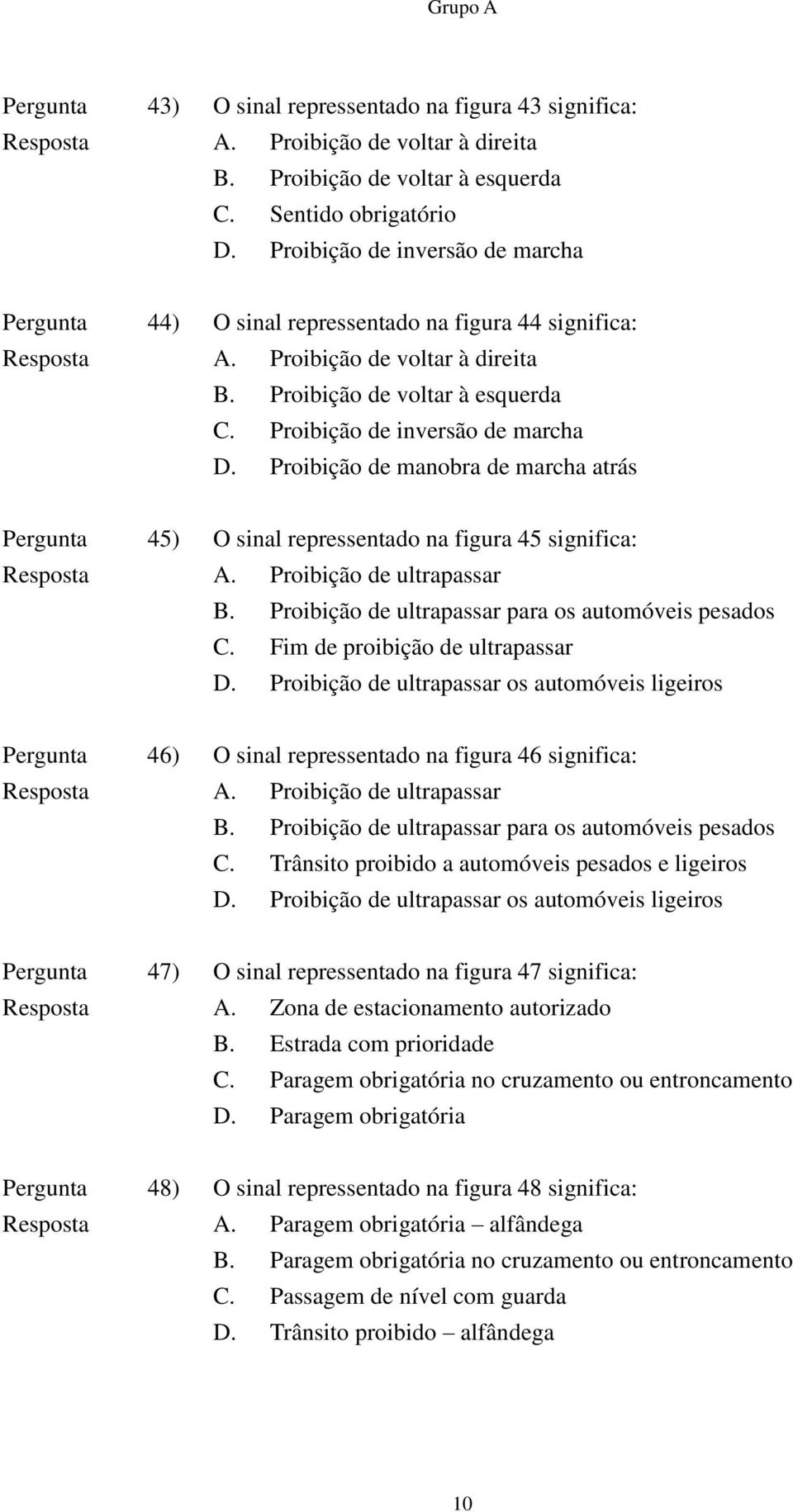 Grupo A

Pergunta 43) O sinal repressentado na figura 43 significa:
Resposta A. Proibição de voltar à direita
B. Proibição de voltar à esquerda
C. Sentido obrigatório
D. Proibição de inversão de marcha

Pergunta 44) O sinal repressentado na figura 44 significa:
Resposta A. Proibição de voltar à direita
B. Proibição de voltar à esquerda
C. Proibição de inversão de marcha
D. Proibição de manobra de marcha atrás

Pergunta 45) O sinal repressentado na figura 45 significa:
Resposta A. Proibição de ultrapassar
B. Proibição de ultrapassar para os automóveis pesados
C. Fim de proibição de ultrapassar
D. Proibição de ultrapassar os automóveis ligeiros

Pergunta 46) O sinal repressentado na figura 46 significa:
Resposta A. Proibição de ultrapassar
B. Proibição de ultrapassar para os automóveis pesados
C. Trânsito proibido a automóveis pesados e ligeiros
D. Proibição de ultrapassar os automóveis ligeiros

Pergunta 47) O sinal repressentado na figura 47 significa:
Resposta A. Zona de estacionamento autorizado
B. Estrada com prioridade
C. Paragem obrigatória no cruzamento ou entroncamento
D. Paragem obrigatória

Pergunta 48) O sinal repressentado na figura 48 significa:
Resposta A. Paragem obrigatória – alfândega
B. Paragem obrigatória no cruzamento ou entroncamento
C. Passagem de nível com guarda
D. Trânsito proibido – alfândega

10